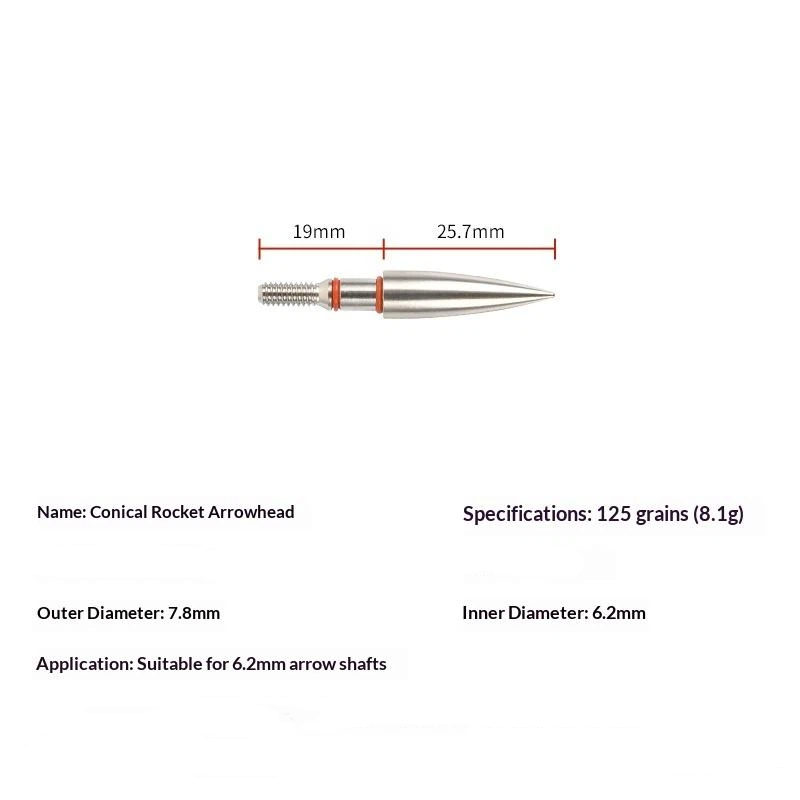 19mm

25.7mm

Name: Conical Rocket Arrowhead

Specifications: 125 grains (8.1g)

Outer Diameter: 7.8mm

Inner Diameter: 6.2mm

Application: Suitable for 6.2mm arrow shafts